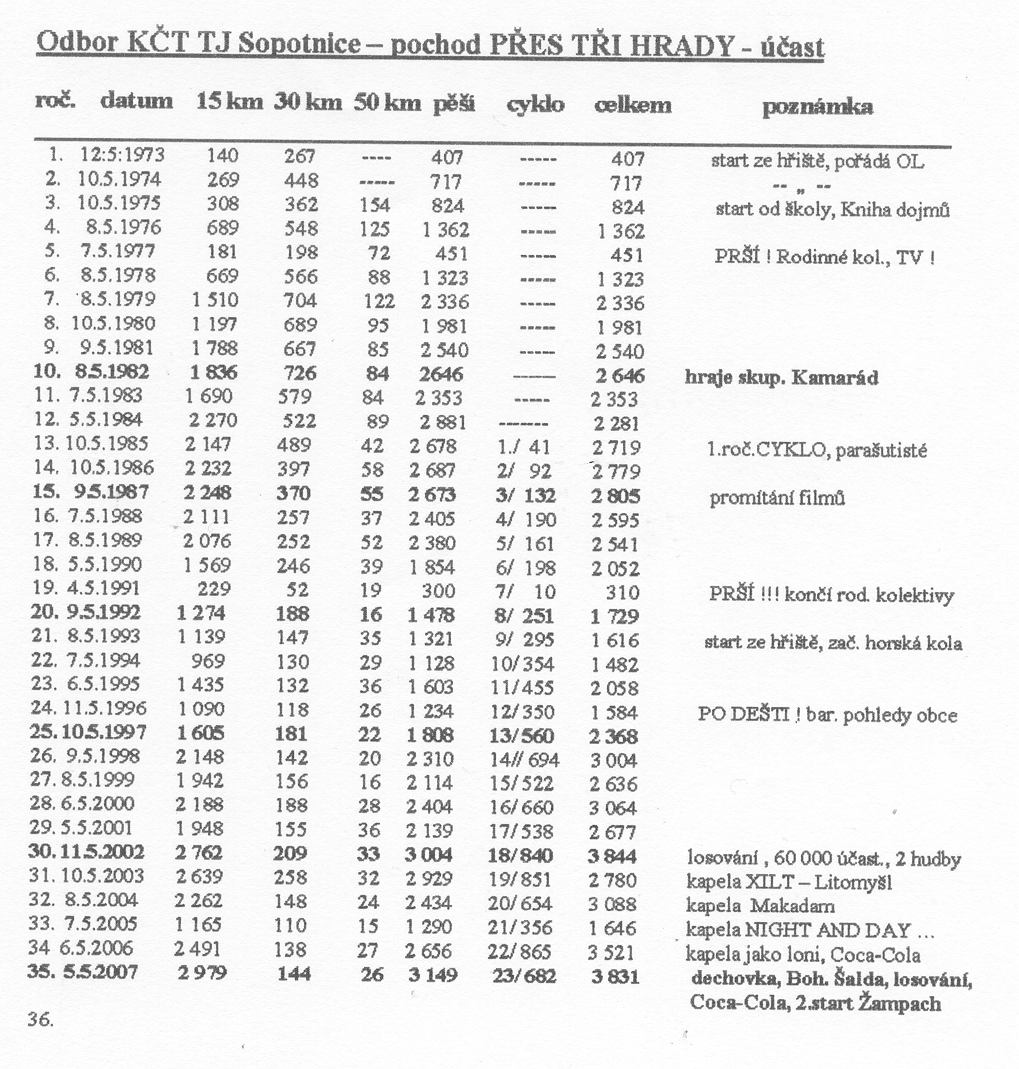 Odbor KČT TJ Sopotnice – pochod PŘES TŘI HRADY - účast

| roč. | datum | 15 km | 30 km | 50 km | pěší | cyklo | celkem | poznámka |
|---|---|---|---|---|---|---|---|---|
| 1. | 12:5:1973 | 140 | 267 | ---- | 407 | ----- | 407 | start ze hřiště, pořádá OL |
| 2. | 10.5.1974 | 269 | 448 | ----- | 717 | ----- | 717 | -- „ -- |
| 3. | 10.5.1975 | 308 | 362 | 154 | 824 | ----- | 824 | start od školy, Kniha dojmů |
| 4. | 8.5.1976 | 689 | 548 | 125 | 1 362 | ----- | 1 362 | |
| 5. | 7.5.1977 | 181 | 198 | 72 | 451 | ----- | 451 | PRŠÍ ! Rodinné kol., TV ! |
| 6. | 8.5.1978 | 669 | 566 | 88 | 1 323 | ----- | 1 323 | |
| 7. | 8.5.1979 | 1 510 | 704 | 122 | 2 336 | ----- | 2 336 | |
| 8. | 10.5.1980 | 1 197 | 689 | 95 | 1 981 | ----- | 1 981 | |
| 9. | 9.5.1981 | 1 788 | 667 | 85 | 2 540 | ----- | 2 540 | |
| 10. | 8.5.1982 | 1 836 | 726 | 84 | 2646 | ------ | 2 646 | hraje skup. Kamarád |
| 11. | 7.5.1983 | 1 690 | 579 | 84 | 2 353 | ----- | 2 353 | |
| 12. | 5.5.1984 | 2 270 | 522 | 89 | 2 881 | ------- | 2 281 | |
| 13. | 10.5.1985 | 2 147 | 489 | 42 | 2 678 | 1./ 41 | 2 719 | 1.roč.CYKLO, parašutisté |
| 14. | 10.5.1986 | 2 232 | 397 | 58 | 2 687 | 2/ 92 | 2 779 | |
| 15. | 9.5.1987 | 2 248 | 370 | 55 | 2 673 | 3/ 132 | 2 805 | promítání filmů |
| 16. | 7.5.1988 | 2 111 | 257 | 37 | 2 405 | 4/ 190 | 2 595 | |
| 17. | 8.5.1989 | 2 076 | 252 | 52 | 2 380 | 5/ 161 | 2 541 | |
| 18. | 5.5.1990 | 1 569 | 246 | 39 | 1 854 | 6/ 198 | 2 052 | |
| 19. | 4.5.1991 | 229 | 52 | 19 | 300 | 7/ 10 | 310 | PRŠÍ !!! končí rod. kolektivy |
| 20. | 9.5.1992 | 1 274 | 188 | 16 | 1 478 | 8/ 251 | 1 729 | |
| 21. | 8.5.1993 | 1 139 | 147 | 35 | 1 321 | 9/ 295 | 1 616 | start ze hřiště, zač. horská kola |
| 22. | 7.5.1994 | 969 | 130 | 29 | 1 128 | 10/354 | 1 482 | |
| 23. | 6.5.1995 | 1 435 | 132 | 36 | 1 603 | 11/455 | 2 058 | |
| 24. | 11.5.1996 | 1 090 | 118 | 26 | 1 234 | 12/350 | 1 584 | PO DEŠTI ! bar. pohledy obce |
| 25. | 10.5.1997 | 1 605 | 181 | 22 | 1 808 | 13/560 | 2 368 | |
| 26. | 9.5.1998 | 2 148 | 142 | 20 | 2 310 | 14// 694 | 3 004 | |
| 27. | 8.5.1999 | 1 942 | 156 | 16 | 2 114 | 15/522 | 2 636 | |
| 28. | 6.5.2000 | 2 188 | 188 | 28 | 2 404 | 16/660 | 3 064 | |
| 29. | 5.5.2001 | 1 948 | 155 | 36 | 2 139 | 17/538 | 2 677 | |
| 30. | 11.5.2002 | 2 762 | 209 | 33 | 3 004 | 18/840 | 3 844 | losování , 60 000 účast., 2 hudby |
| 31. | 10.5.2003 | 2 639 | 258 | 32 | 2 929 | 19/851 | 2 780 | kapela XILT – Litomyšl |
| 32. | 8.5.2004 | 2 262 | 148 | 24 | 2 434 | 20/654 | 3 088 | kapela Makadam |
| 33. | 7.5.2005 | 1 165 | 110 | 15 | 1 290 | 21/356 | 1 646 | kapela NIGHT AND DAY … |
| 34 | 6.5.2006 | 2 491 | 138 | 27 | 2 656 | 22/865 | 3 521 | kapela jako loni, Coca-Cola |
| 35. | 5.5.2007 | 2 979 | 144 | 26 | 3 149 | 23/682 | 3 831 | dechovka, Boh. Šalda, losování, Coca-Cola, 2.start Žampach |
| 36. | | | | | | | | |